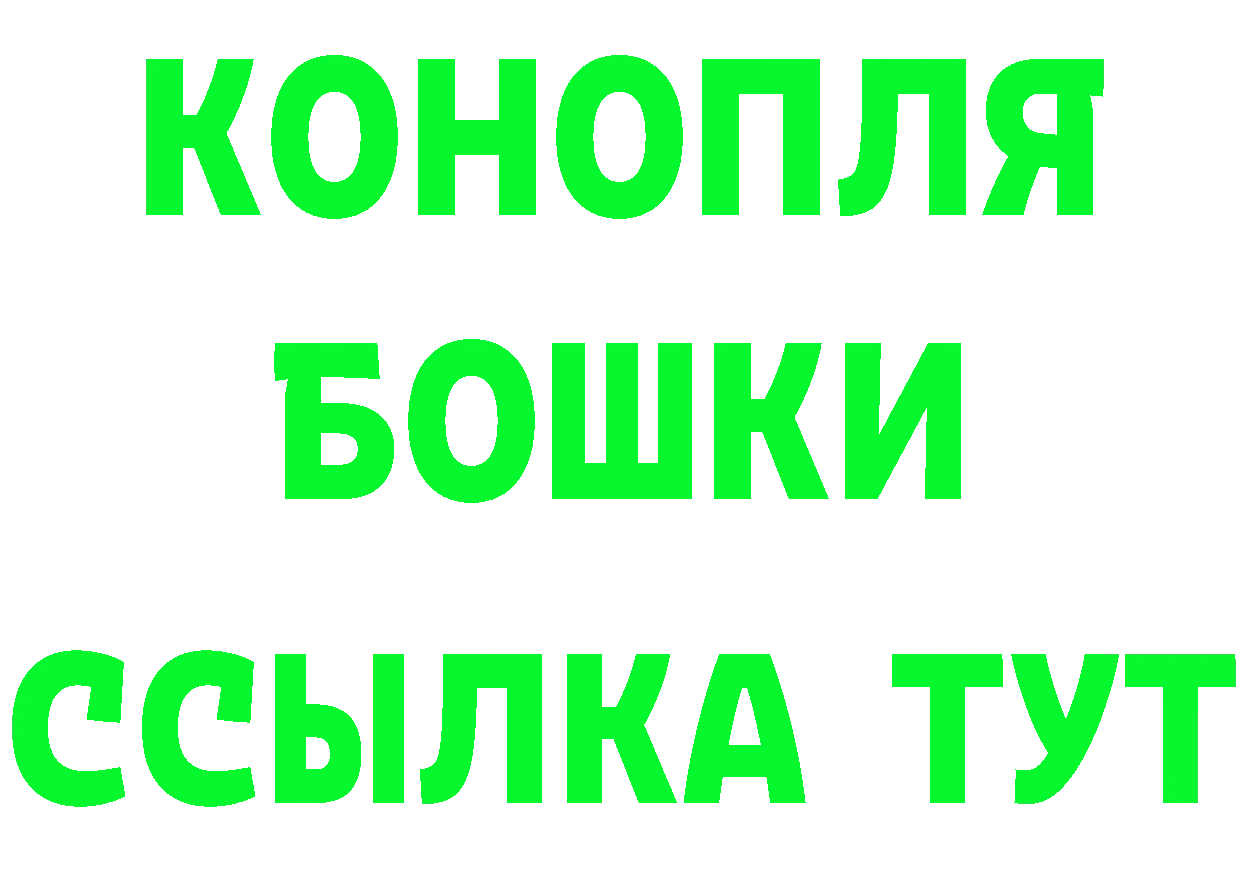 КОНОПЛЯ
БОШКИ
ССЫЛКА ТУТ